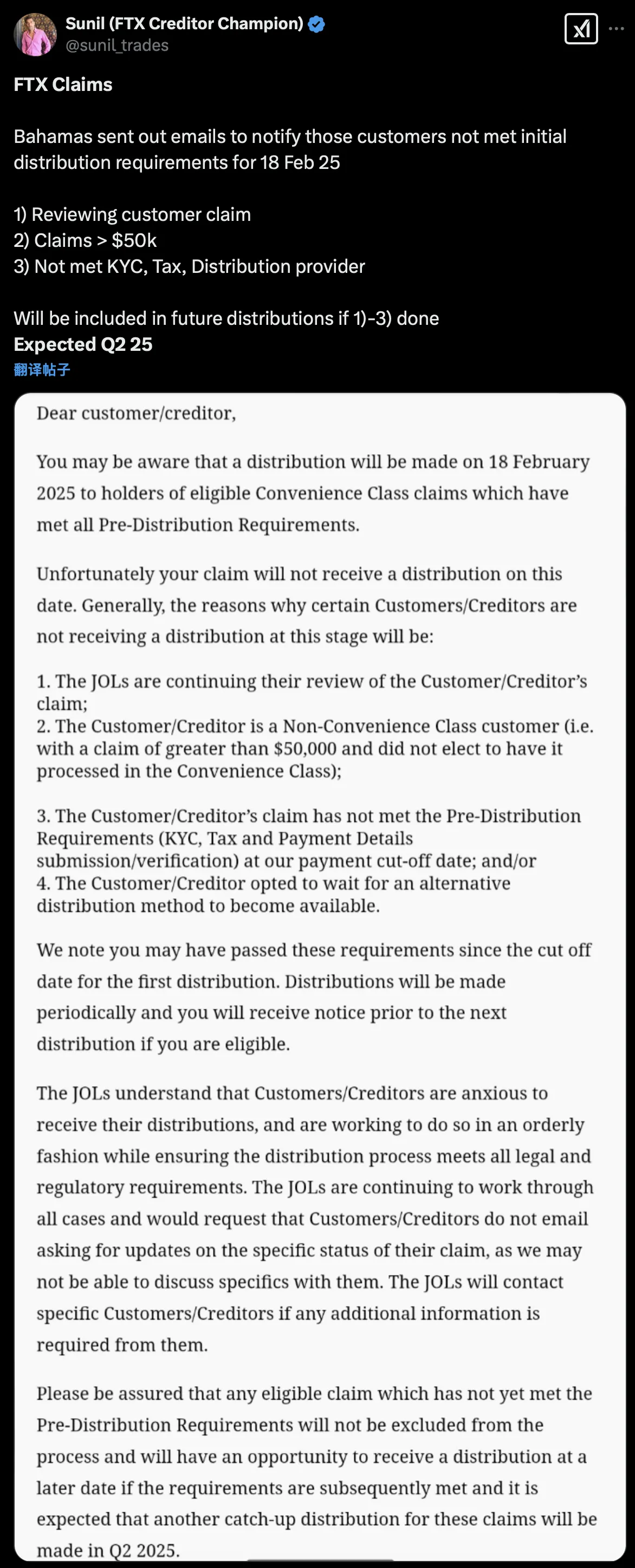 Sunil (FTX Creditor Champion)
@sunil_trades

FTX Claims

Bahamas sent out emails to notify those customers not met initial distribution requirements for 18 Feb 25

1) Reviewing customer claim
2) Claims > $50k
3) Not met KYC, Tax, Distribution provider

Will be included in future distributions if 1)-3) done
Expected Q2 25
翻译帖子

Dear customer/creditor,

You may be aware that a distribution will be made on 18 February 2025 to holders of eligible Convenience Class claims which have met all Pre-Distribution Requirements.

Unfortunately your claim will not receive a distribution on this date. Generally, the reasons why certain Customers/Creditors are not receiving a distribution at this stage will be:

1. The JOLs are continuing their review of the Customer/Creditor's claim;
2. The Customer/Creditor is a Non-Convenience Class customer (i.e. with a claim of greater than $50,000 and did not elect to have it processed in the Convenience Class);

3. The Customer/Creditor's claim has not met the Pre-Distribution Requirements (KYC, Tax and Payment Details submission/verification) at our payment cut-off date; and/or
4. The Customer/Creditor opted to wait for an alternative distribution method to become available.

We note you may have passed these requirements since the cut off date for the first distribution. Distributions will be made periodically and you will receive notice prior to the next distribution if you are eligible.

The JOLs understand that Customers/Creditors are anxious to receive their distributions, and are working to do so in an orderly fashion while ensuring the distribution process meets all legal and regulatory requirements. The JOLs are continuing to work through all cases and would request that Customers/Creditors do not email asking for updates on the specific status of their claim, as we may not be able to discuss specifics with them. The JOLs will contact specific Customers/Creditors if any additional information is required from them.

Please be assured that any eligible claim which has not yet met the Pre-Distribution Requirements will not be excluded from the process and will have an opportunity to receive a distribution at a later date if the requirements are subsequently met and it is expected that another catch-up distribution for these claims will be made in Q2 2025.